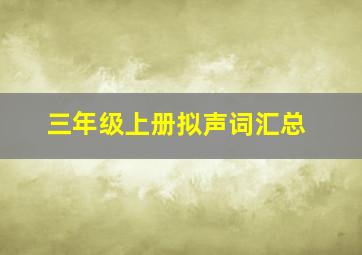 三年级上册拟声词汇总